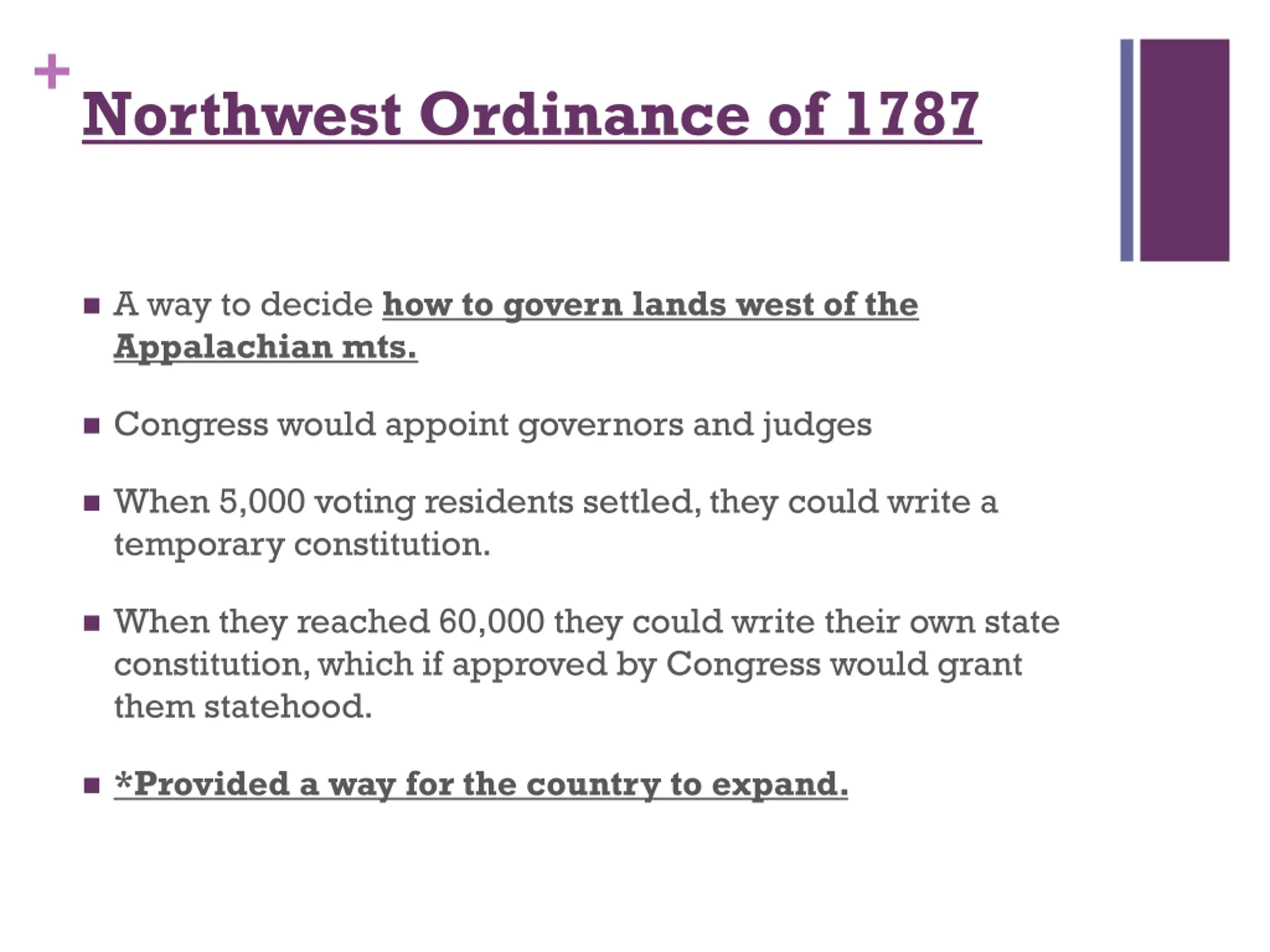 +

Northwest Ordinance of 1787

A way to decide how to govern lands west of the Appalachian mts.

Congress would appoint governors and judges

When 5,000 voting residents settled, they could write a temporary constitution.

When they reached 60,000 they could write their own state constitution, which if approved by Congress would grant them statehood.

*Provided a way for the country to expand.